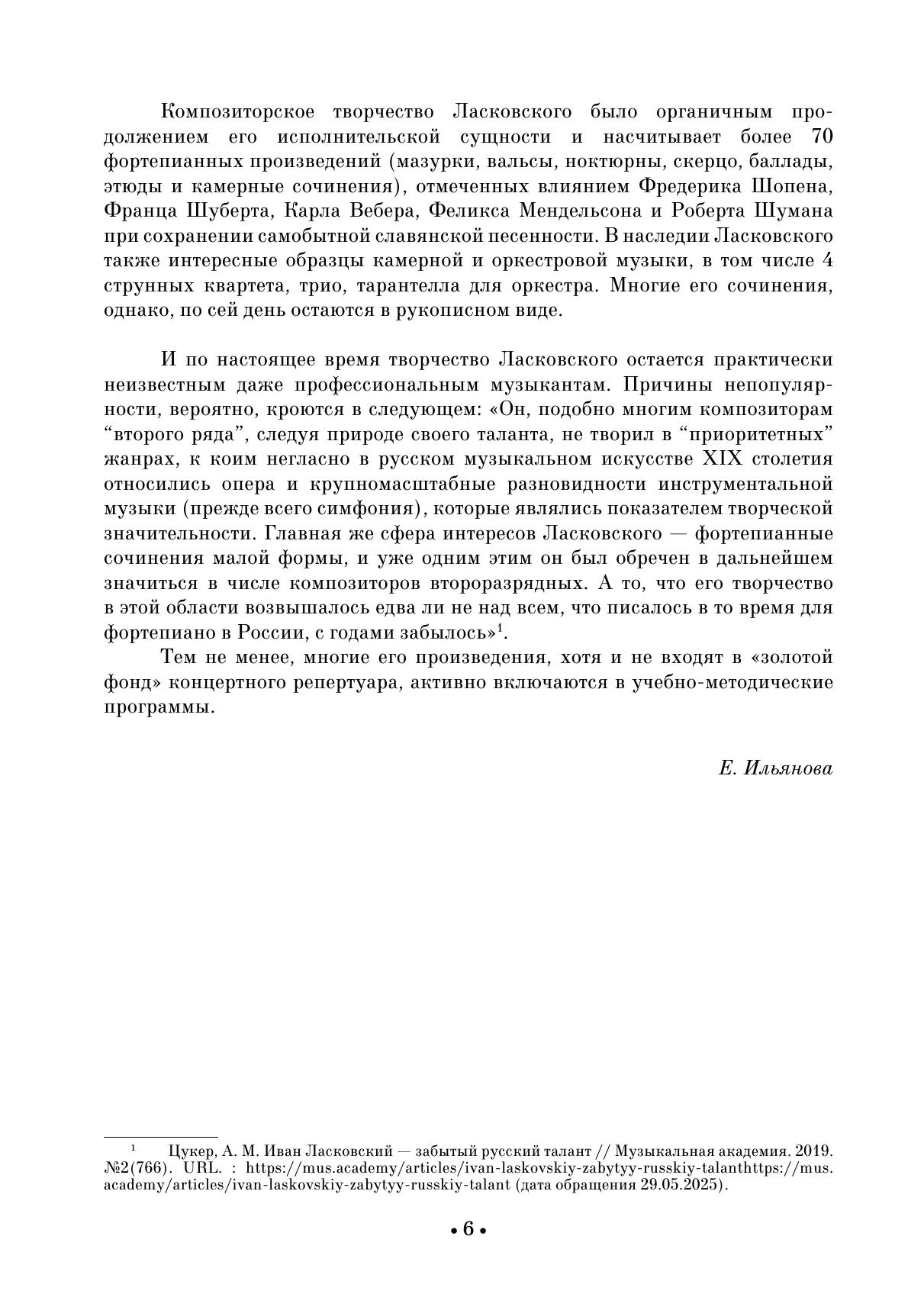 Композиторское творчество Ласковского было органичным продолжением его исполнительской сущности и насчитывает более 70 фортепианных произведений (мазурки, вальсы, ноктюрны, скерцо, баллады, этюды и камерные сочинения), отмеченных влиянием Фредерика Шопена, Франца Шуберта, Карла Вебера, Феликса Мендельсона и Роберта Шумана при сохранении самобытной славянской песенности. В наследии Ласковского также интересные образцы камерной и оркестровой музыки, в том числе 4 струнных квартета, трио, тарантелла для оркестра. Многие его сочинения, однако, по сей день остаются в рукописном виде.

И по настоящее время творчество Ласковского остается практически неизвестным даже профессиональным музыкантам. Причины непопулярности, вероятно, кроются в следующем: «Он, подобно многим композиторам “второго ряда”, следуя природе своего таланта, не творил в “приоритетных” жанрах, к коим негласно в русском музыкальном искусстве XIX столетия относились опера и крупномасштабные разновидности инструментальной музыки (прежде всего симфония), которые являлись показателем творческой значительности. Главная же сфера интересов Ласковского — фортепианные сочинения малой формы, и уже одним этим он был обречен в дальнейшем значиться в числе композиторов второразрядных. А то, что его творчество в этой области возвышалось едва ли не над всем, что писалось в то время для фортепиано в России, с годами забылось»$^1$.

Тем не менее, многие его произведения, хотя и не входят в «золотой фонд» концертного репертуара, активно включаются в учебно-методические программы.

Е. Ильянова

$^1$ Цукер, А. М. Иван Ласковский — забытый русский талант // Музыкальная академия. 2019. №2(766). URL. : https://mus.academy/articles/ivan-laskovskiy-zabytyy-russkiy-talanthttps://mus.academy/articles/ivan-laskovskiy-zabytyy-russkiy-talant (дата обращения 29.05.2025).

• 6 •